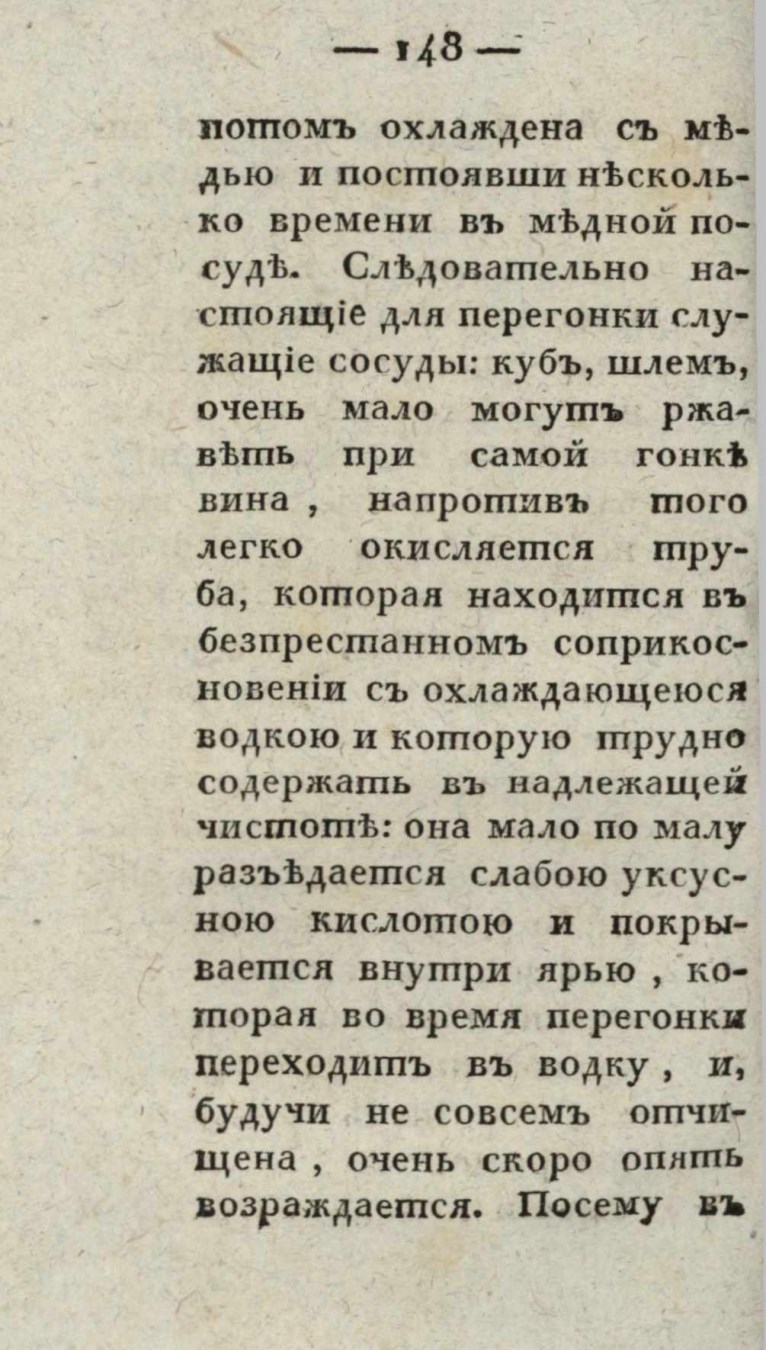 — 148 —

потомъ охлаждена съ мѣдью и постоявши нѣсколько времени въ мѣдной посудѣ. Слѣдовательно настоящіе для перегонки служащіе сосуды: кубъ, шлемъ, очень мало могутъ ржавѣть при самой гонкѣ вина, напротивъ того легко окисляется труба, которая находится въ безпрестанномъ соприкосновеніи съ охлаждающеюся водкою и которую трудно содержать въ надлежащей чистотѣ: она мало по малу разъѣдается слабою уксусною кислотою и покрывается внутри ярью, которая во время перегонки переходитъ въ водку, и, будучи не совсемъ отчищена, очень скоро опять возраждается. Посему въ